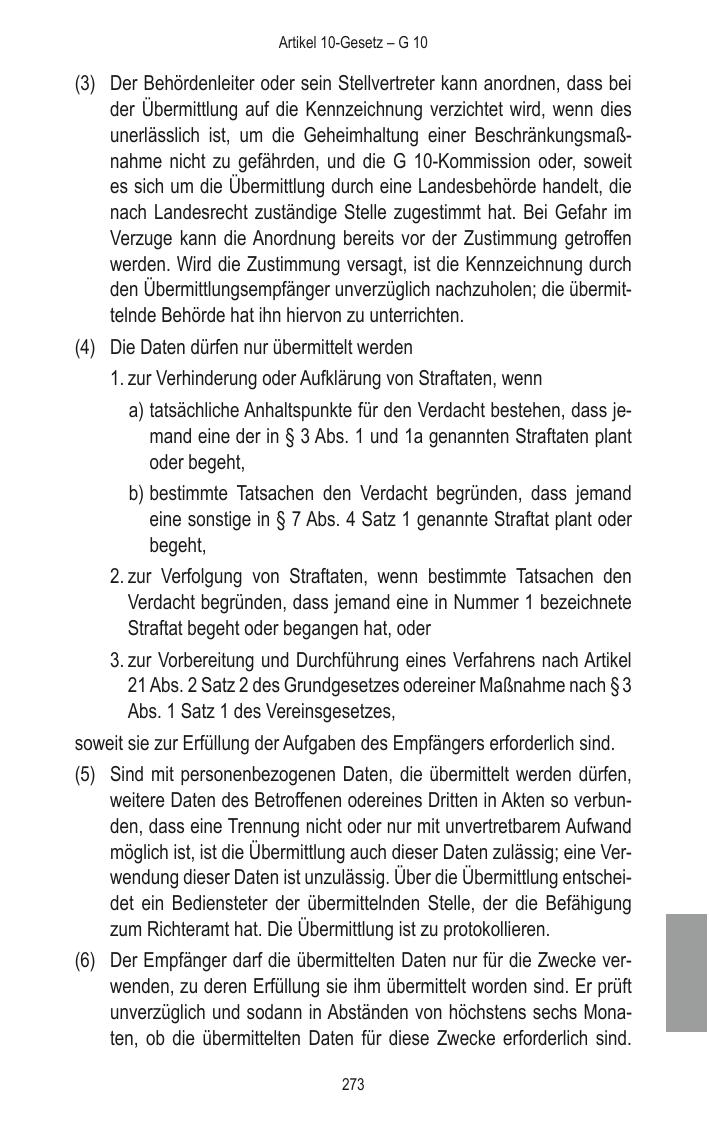 Artikel 10-Gesetz – G 10

(3) Der Behördenleiter oder sein Stellvertreter kann anordnen, dass bei der Übermittlung auf die Kennzeichnung verzichtet wird, wenn dies unerlässlich ist, um die Geheimhaltung einer Beschränkungsmaßnahme nicht zu gefährden, und die G 10-Kommission oder, soweit es sich um die Übermittlung durch eine Landesbehörde handelt, die nach Landesrecht zuständige Stelle zugestimmt hat. Bei Gefahr im Verzuge kann die Anordnung bereits vor der Zustimmung getroffen werden. Wird die Zustimmung versagt, ist die Kennzeichnung durch den Übermittlungsempfänger unverzüglich nachzuholen; die übermittelnde Behörde hat ihn hiervon zu unterrichten.

(4) Die Daten dürfen nur übermittelt werden

1. zur Verhinderung oder Aufklärung von Straftaten, wenn

a) tatsächliche Anhaltspunkte für den Verdacht bestehen, dass jemand eine der in § 3 Abs. 1 und 1a genannten Straftaten plant oder begeht,

b) bestimmte Tatsachen den Verdacht begründen, dass jemand eine sonstige in § 7 Abs. 4 Satz 1 genannte Straftat plant oder begeht,

2. zur Verfolgung von Straftaten, wenn bestimmte Tatsachen den Verdacht begründen, dass jemand eine in Nummer 1 bezeichnete Straftat begeht oder begangen hat, oder

3. zur Vorbereitung und Durchführung eines Verfahrens nach Artikel 21 Abs. 2 Satz 2 des Grundgesetzes odereiner Maßnahme nach § 3 Abs. 1 Satz 1 des Vereinsgesetzes,

soweit sie zur Erfüllung der Aufgaben des Empfängers erforderlich sind.

(5) Sind mit personenbezogenen Daten, die übermittelt werden dürfen, weitere Daten des Betroffenen odereines Dritten in Akten so verbunden, dass eine Trennung nicht oder nur mit unvertretbarem Aufwand möglich ist, ist die Übermittlung auch dieser Daten zulässig; eine Verwendung dieser Daten ist unzulässig. Über die Übermittlung entscheidet ein Bediensteter der übermittelnden Stelle, der die Befähigung zum Richteramt hat. Die Übermittlung ist zu protokollieren.

(6) Der Empfänger darf die übermittelten Daten nur für die Zwecke verwenden, zu deren Erfüllung sie ihm übermittelt worden sind. Er prüft unverzüglich und sodann in Abständen von höchstens sechs Monaten, ob die übermittelten Daten für diese Zwecke erforderlich sind.

273